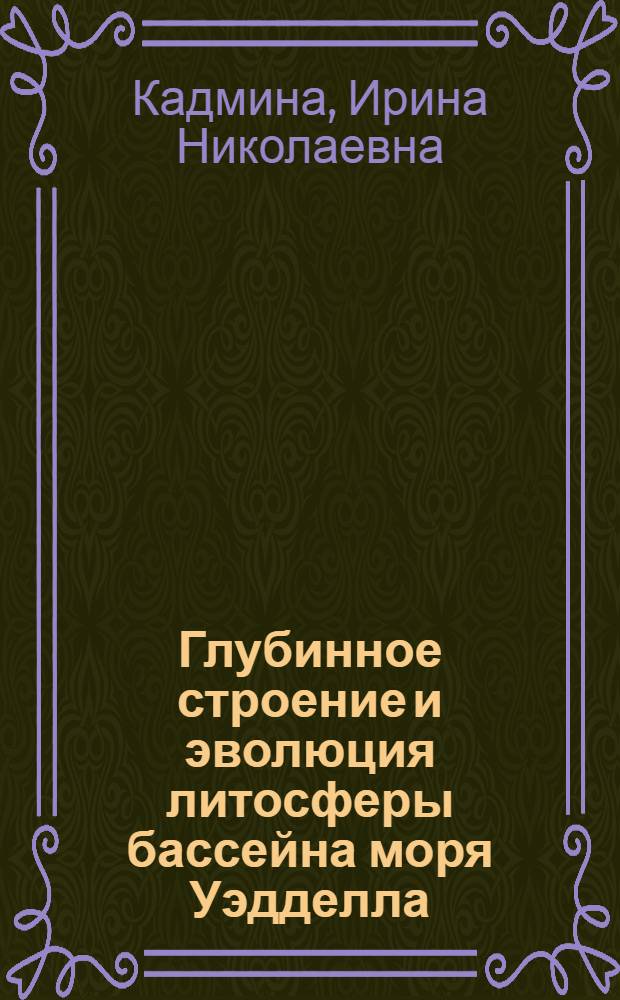 Кадмина, Ирина Николаевна

Глубинное строение и эволюция литосферы бассейна моря Уэдделла